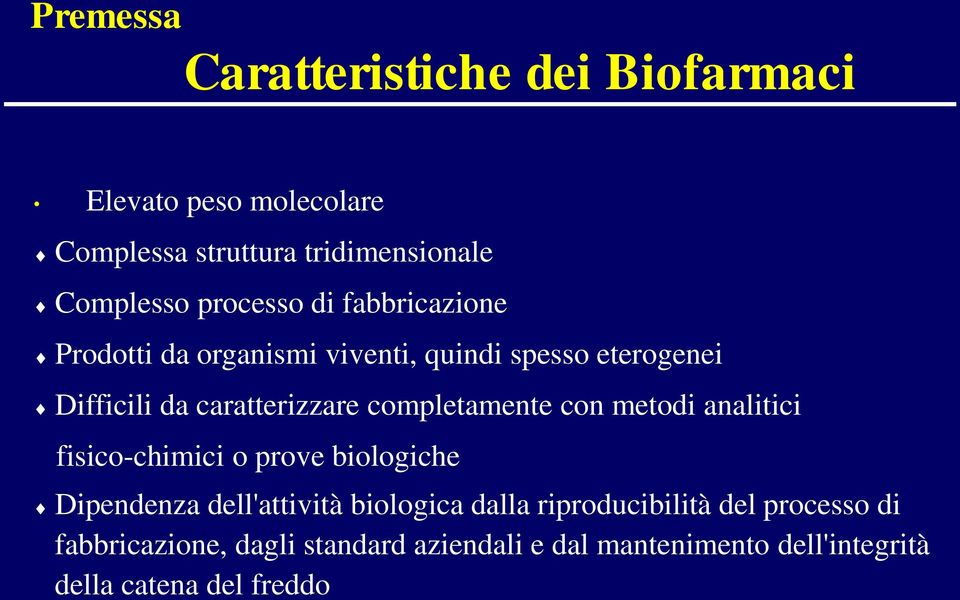 Premessa

Caratteristiche dei Biofarmaci

• Elevato peso molecolare

♦ Complessa struttura tridimensionale

♦ Complesso processo di fabbricazione

♦ Prodotti da organismi viventi, quindi spesso eterogenei

♦ Difficili da caratterizzare completamente con metodi analitici fisico-chimici o prove biologiche

♦ Dipendenza dell'attività biologica dalla riproducibilità del processo di fabbricazione, dagli standard aziendali e dal mantenimento dell'integrità della catena del freddo